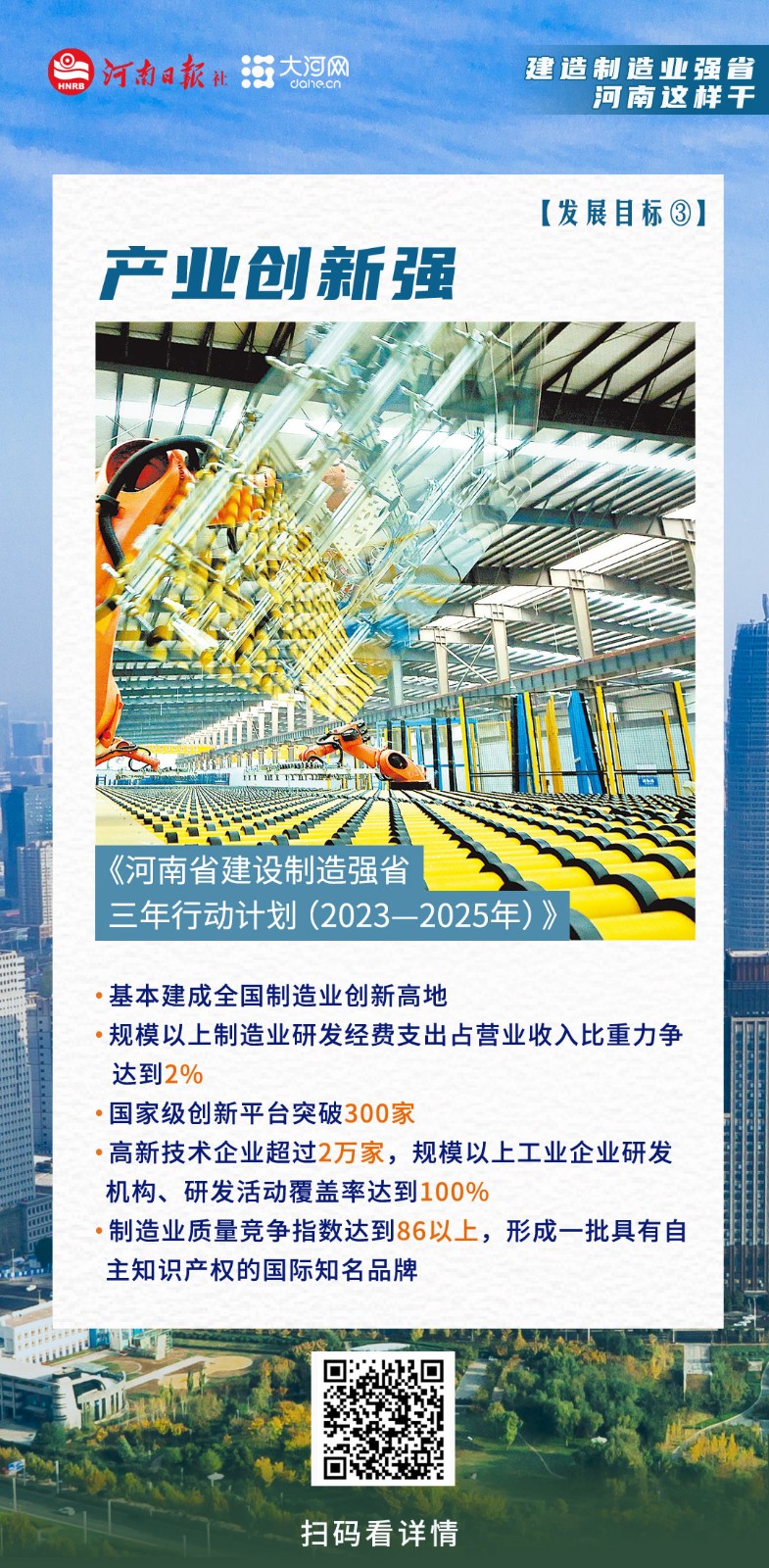 HNRB 河南日报社 大河网 dahe.cn

建造制造业强省
河南这样干

【发展目标③】

产业创新强

《河南省建设制造强省三年行动计划（2023—2025年）》

• 基本建成全国制造业创新高地

• 规模以上制造业研发经费支出占营业收入比重力争达到2%

• 国家级创新平台突破300家

• 高新技术企业超过2万家，规模以上工业企业研发机构、研发活动覆盖率达到100%

• 制造业质量竞争指数达到86以上，形成一批具有自主知识产权的国际知名品牌

扫码看详情